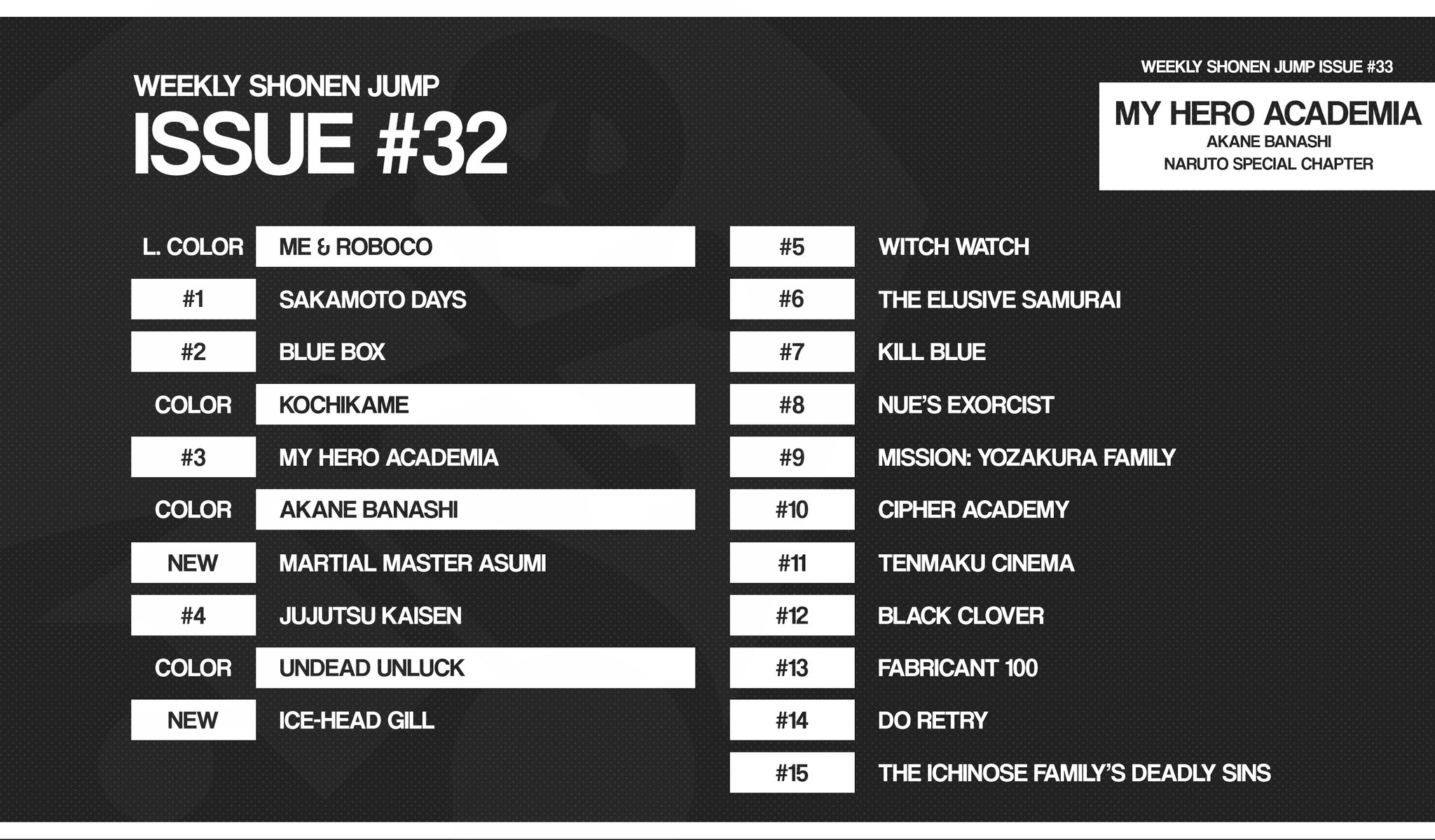 WEEKLY SHONEN JUMP
ISSUE #32

WEEKLY SHONEN JUMP ISSUE #33
MY HERO ACADEMIA
AKANE BANASHI
NARUTO SPECIAL CHAPTER

| | |
|---|---|
| L. COLOR | ME & ROBOCO |
| #1 | SAKAMOTO DAYS |
| #2 | BLUE BOX |
| COLOR | KOCHIKAME |
| #3 | MY HERO ACADEMIA |
| COLOR | AKANE BANASHI |
| NEW | MARTIAL MASTER ASUMI |
| #4 | JUJUTSU KAISEN |
| COLOR | UNDEAD UNLUCK |
| NEW | ICE-HEAD GILL |

| | |
|---|---|
| #5 | WITCH WATCH |
| #6 | THE ELUSIVE SAMURAI |
| #7 | KILL BLUE |
| #8 | NUE'S EXORCIST |
| #9 | MISSION: YOZAKURA FAMILY |
| #10 | CIPHER ACADEMY |
| #11 | TENMAKU CINEMA |
| #12 | BLACK CLOVER |
| #13 | FABRICANT 100 |
| #14 | DO RETRY |
| #15 | THE ICHINOSE FAMILY'S DEADLY SINS |